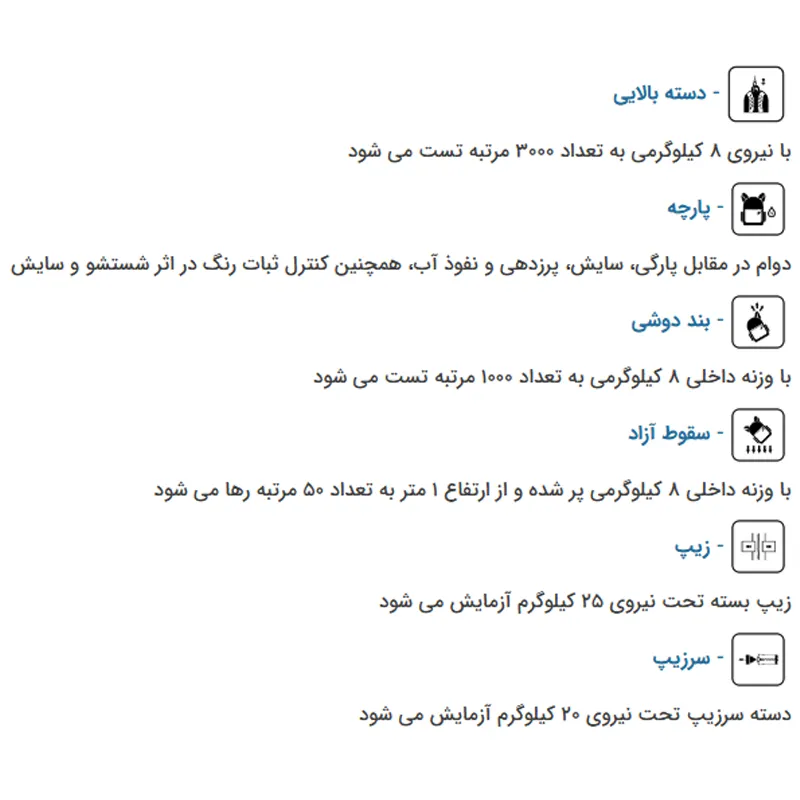 - دسته بالایی

با نیروی ۸ کیلوگرمی به تعداد ۳۰۰۰ مرتبه تست می شود

- پارچه

دوام در مقابل پارگی، سایش، پرزدهی و نفوذ آب، همچنین کنترل ثبات رنگ در اثر شستشو و سایش

- بند دوشی

با وزنه داخلی ۸ کیلوگرمی به تعداد ۱۰۰۰ مرتبه تست می شود

- سقوط آزاد

با وزنه داخلی ۸ کیلوگرمی پر شده و از ارتفاع ۱ متر به تعداد ۵۰ مرتبه رها می شود

- زیپ

زیپ بسته تحت نیروی ۲۵ کیلوگرم آزمایش می شود

- سرزیپ

دسته سرزیپ تحت نیروی ۲۰ کیلوگرم آزمایش می شود